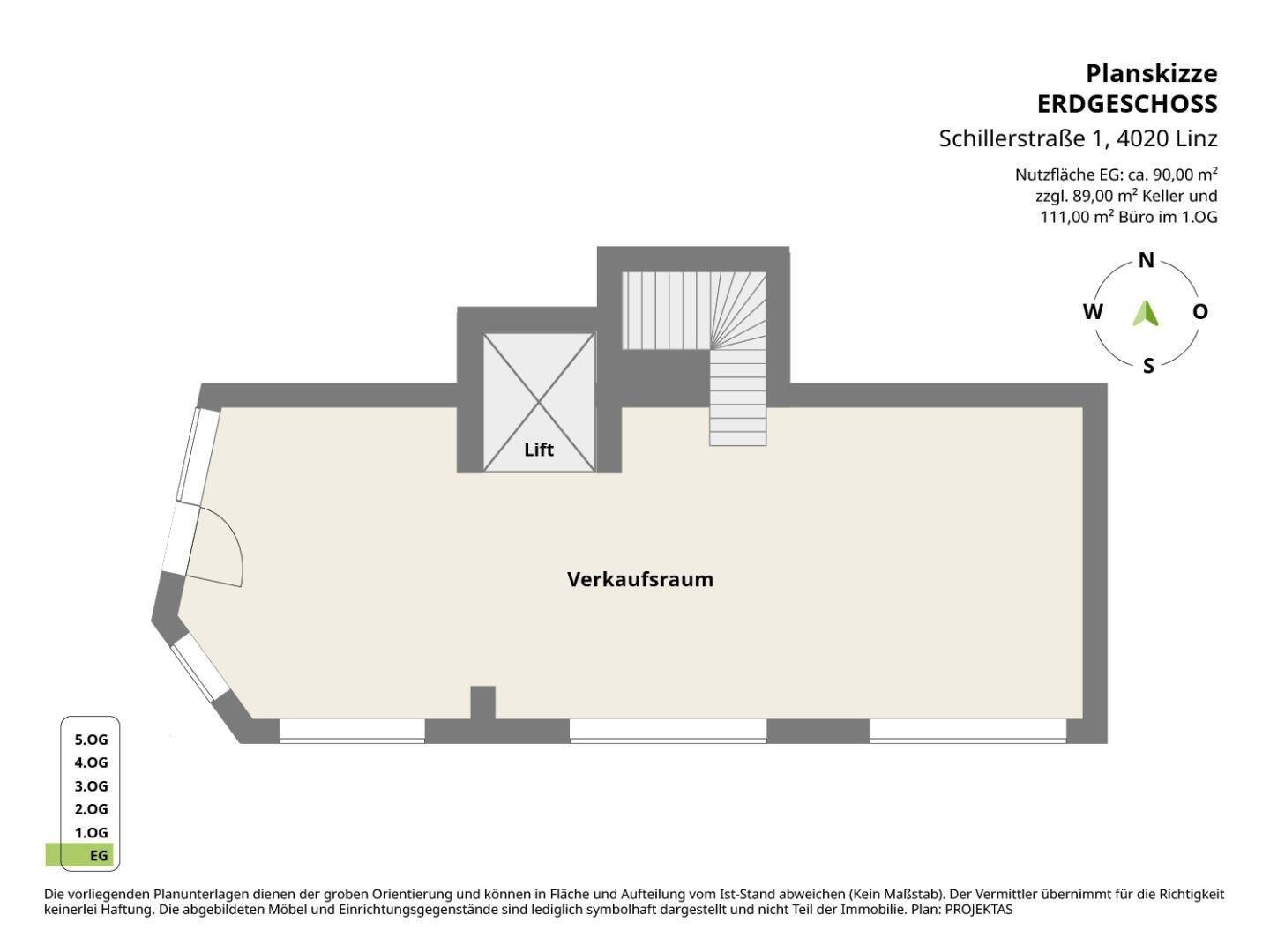 Planskizze
ERDGESCHOSS
Schillerstraße 1, 4020 Linz

Nutzfläche EG: ca. 90,00 m²
zzgl. 89,00 m² Keller und
111,00 m² Büro im 1.OG

N
W
O
S

Lift

Verkaufsraum

5.OG
4.OG
3.OG
2.OG
1.OG
EG

Die vorliegenden Planunterlagen dienen der groben Orientierung und können in Fläche und Aufteilung vom Ist-Stand abweichen (Kein Maßstab). Der Vermittler übernimmt für die Richtigkeit keinerlei Haftung. Die abgebildeten Möbel und Einrichtungsgegenstände sind lediglich symbolhaft dargestellt und nicht Teil der Immobilie. Plan: PROJEKTAS